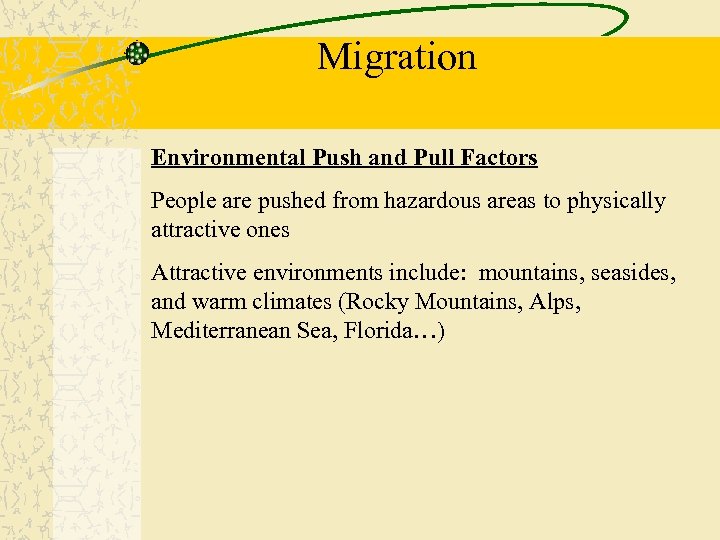 Migration

Environmental Push and Pull Factors

People are pushed from hazardous areas to physically attractive ones

Attractive environments include: mountains, seasides, and warm climates (Rocky Mountains, Alps, Mediterranean Sea, Florida…)